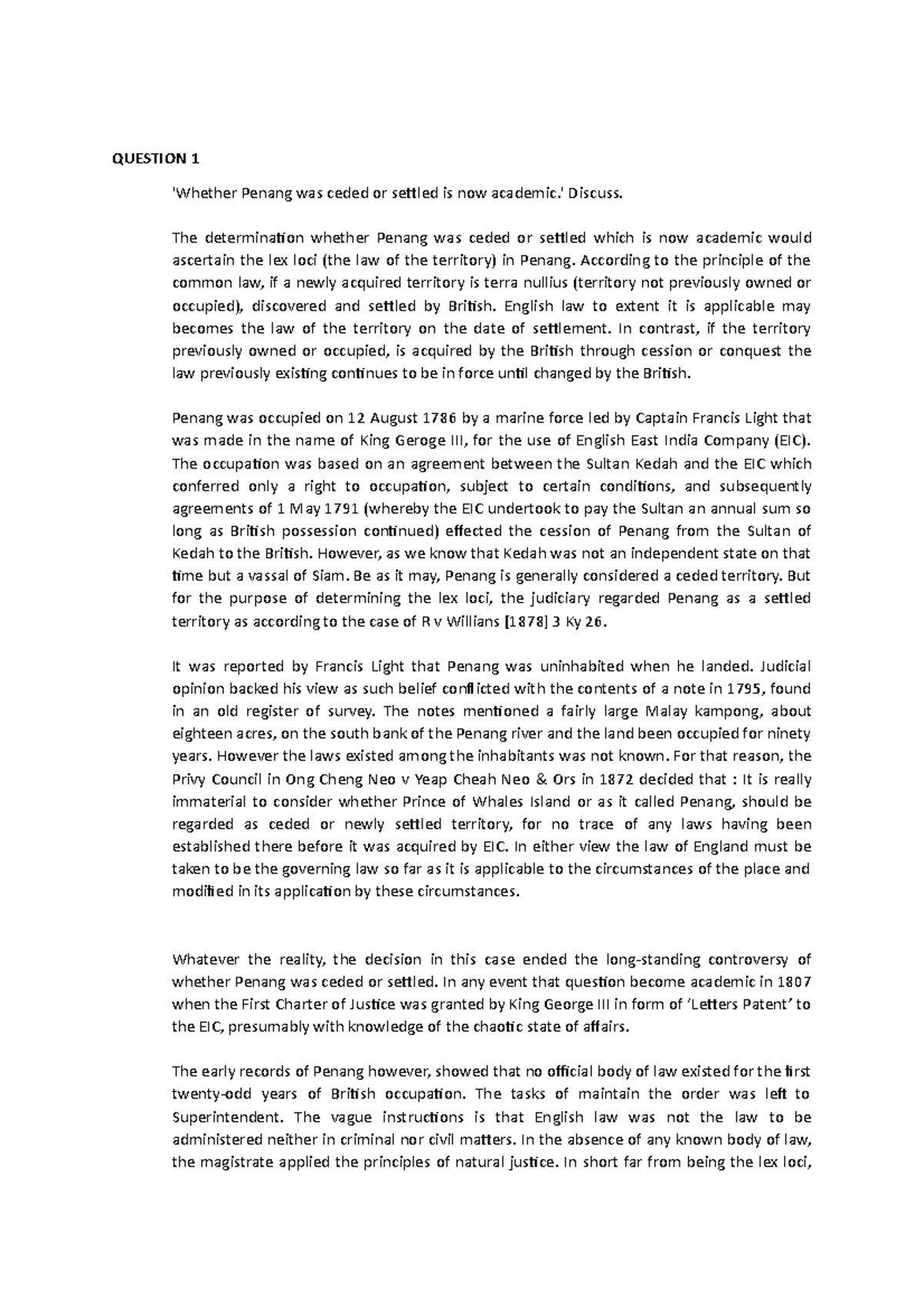 QUESTION 1

'Whether Penang was ceded or settled is now academic.' Discuss.

The determination whether Penang was ceded or settled which is now academic would ascertain the lex loci (the law of the territory) in Penang. According to the principle of the common law, if a newly acquired territory is terra nullius (territory not previously owned or occupied), discovered and settled by British. English law to extent it is applicable may becomes the law of the territory on the date of settlement. In contrast, if the territory previously owned or occupied, is acquired by the British through cession or conquest the law previously existing continues to be in force until changed by the British.

Penang was occupied on 12 August 1786 by a marine force led by Captain Francis Light that was made in the name of King Geroge III, for the use of English East India Company (EIC). The occupation was based on an agreement between the Sultan Kedah and the EIC which conferred only a right to occupation, subject to certain conditions, and subsequently agreements of 1 May 1791 (whereby the EIC undertook to pay the Sultan an annual sum so long as British possession continued) effected the cession of Penang from the Sultan of Kedah to the British. However, as we know that Kedah was not an independent state on that time but a vassal of Siam. Be as it may, Penang is generally considered a ceded territory. But for the purpose of determining the lex loci, the judiciary regarded Penang as a settled territory as according to the case of R v Willians [1878] 3 Ky 26.

It was reported by Francis Light that Penang was uninhabited when he landed. Judicial opinion backed his view as such belief conflicted with the contents of a note in 1795, found in an old register of survey. The notes mentioned a fairly large Malay kampong, about eighteen acres, on the south bank of the Penang river and the land been occupied for ninety years. However the laws existed among the inhabitants was not known. For that reason, the Privy Council in Ong Cheng Neo v Yeap Cheah Neo & Ors in 1872 decided that : It is really immaterial to consider whether Prince of Whales Island or as it called Penang, should be regarded as ceded or newly settled territory, for no trace of any laws having been established there before it was acquired by EIC. In either view the law of England must be taken to be the governing law so far as it is applicable to the circumstances of the place and modified in its application by these circumstances.

Whatever the reality, the decision in this case ended the long-standing controversy of whether Penang was ceded or settled. In any event that question become academic in 1807 when the First Charter of Justice was granted by King George III in form of 'Letters Patent' to the EIC, presumably with knowledge of the chaotic state of affairs.

The early records of Penang however, showed that no official body of law existed for the first twenty-odd years of British occupation. The tasks of maintain the order was left to Superintendent. The vague instructions is that English law was not the law to be administered neither in criminal nor civil matters. In the absence of any known body of law, the magistrate applied the principles of natural justice. In short far from being the lex loci,